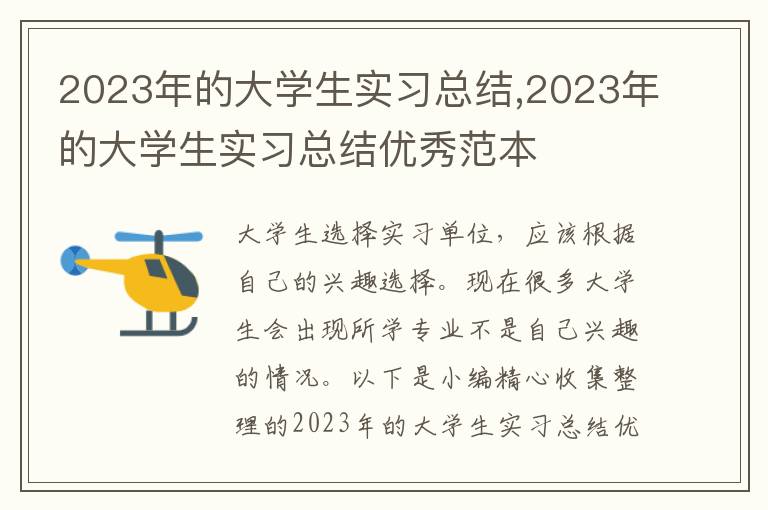 2023年的大学生实习总结,2023年的大学生实习总结优秀范本

大学生选择实习单位，应该根据自己的兴趣选择。现在很多大学生会出现所学专业不是自己兴趣的情况。以下是小编精心收集整理的2023年的大学生实习总结优